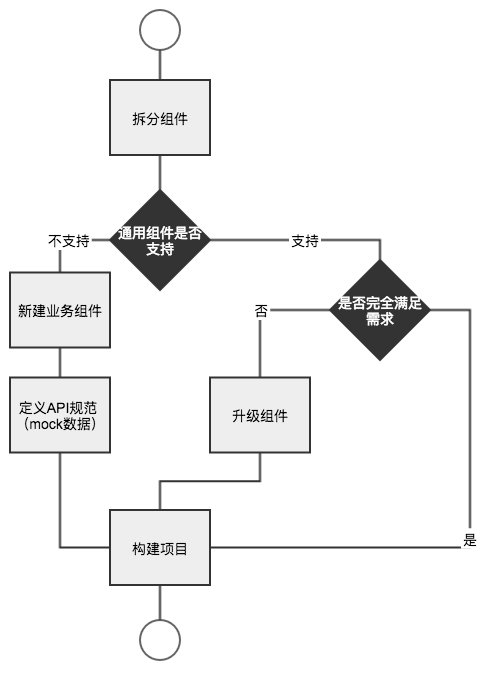 拆分组件

通用组件是否支持

不支持

支持

新建业务组件

是否完全满足需求

否

定义API规范（mock数据）

升级组件

构建项目

是